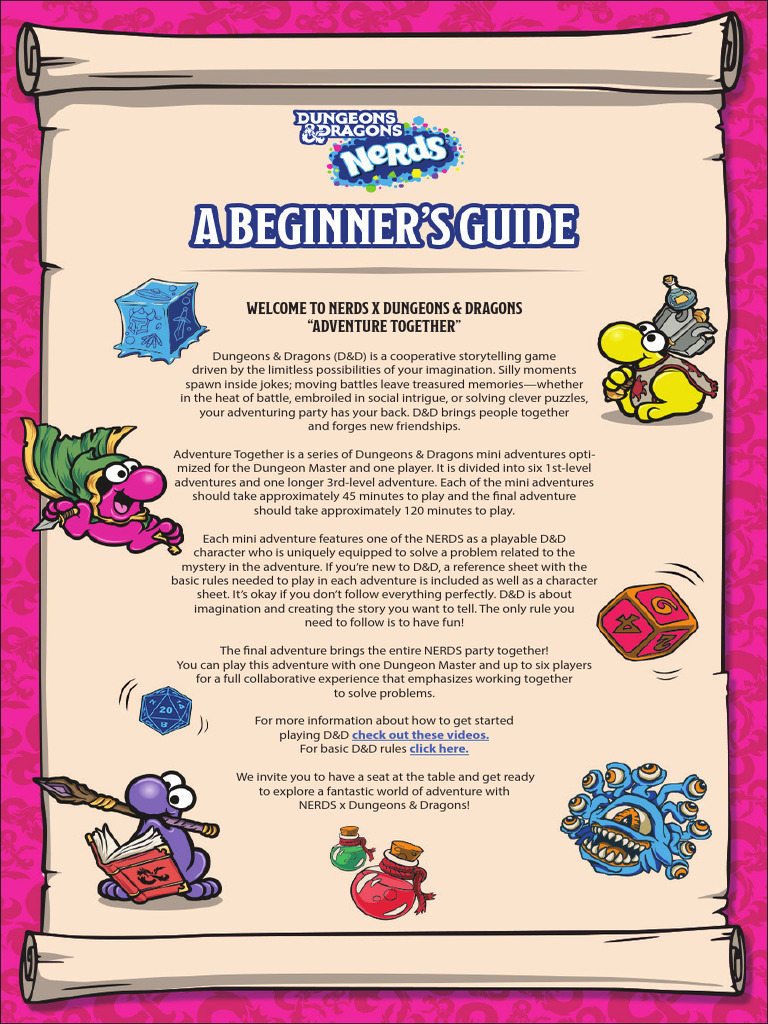 DUNGEONS & DRAGONS
Nerds

A BEGINNER'S GUIDE

WELCOME TO NERDS X DUNGEONS & DRAGONS
"ADVENTURE TOGETHER"

Dungeons & Dragons (D&D) is a cooperative storytelling game driven by the limitless possibilities of your imagination. Silly moments spawn inside jokes; moving battles leave treasured memories—whether in the heat of battle, embroiled in social intrigue, or solving clever puzzles, your adventuring party has your back. D&D brings people together and forges new friendships.

Adventure Together is a series of Dungeons & Dragons mini adventures optimized for the Dungeon Master and one player. It is divided into six 1st-level adventures and one longer 3rd-level adventure. Each of the mini adventures should take approximately 45 minutes to play and the final adventure should take approximately 120 minutes to play.

Each mini adventure features one of the NERDS as a playable D&D character who is uniquely equipped to solve a problem related to the mystery in the adventure. If you're new to D&D, a reference sheet with the basic rules needed to play in each adventure is included as well as a character sheet. It's okay if you don't follow everything perfectly. D&D is about imagination and creating the story you want to tell. The only rule you need to follow is to have fun!

The final adventure brings the entire NERDS party together! You can play this adventure with one Dungeon Master and up to six players for a full collaborative experience that emphasizes working together to solve problems.

For more information about how to get started playing D&D check out these videos.
For basic D&D rules click here.

We invite you to have a seat at the table and get ready to explore a fantastic world of adventure with NERDS x Dungeons & Dragons!